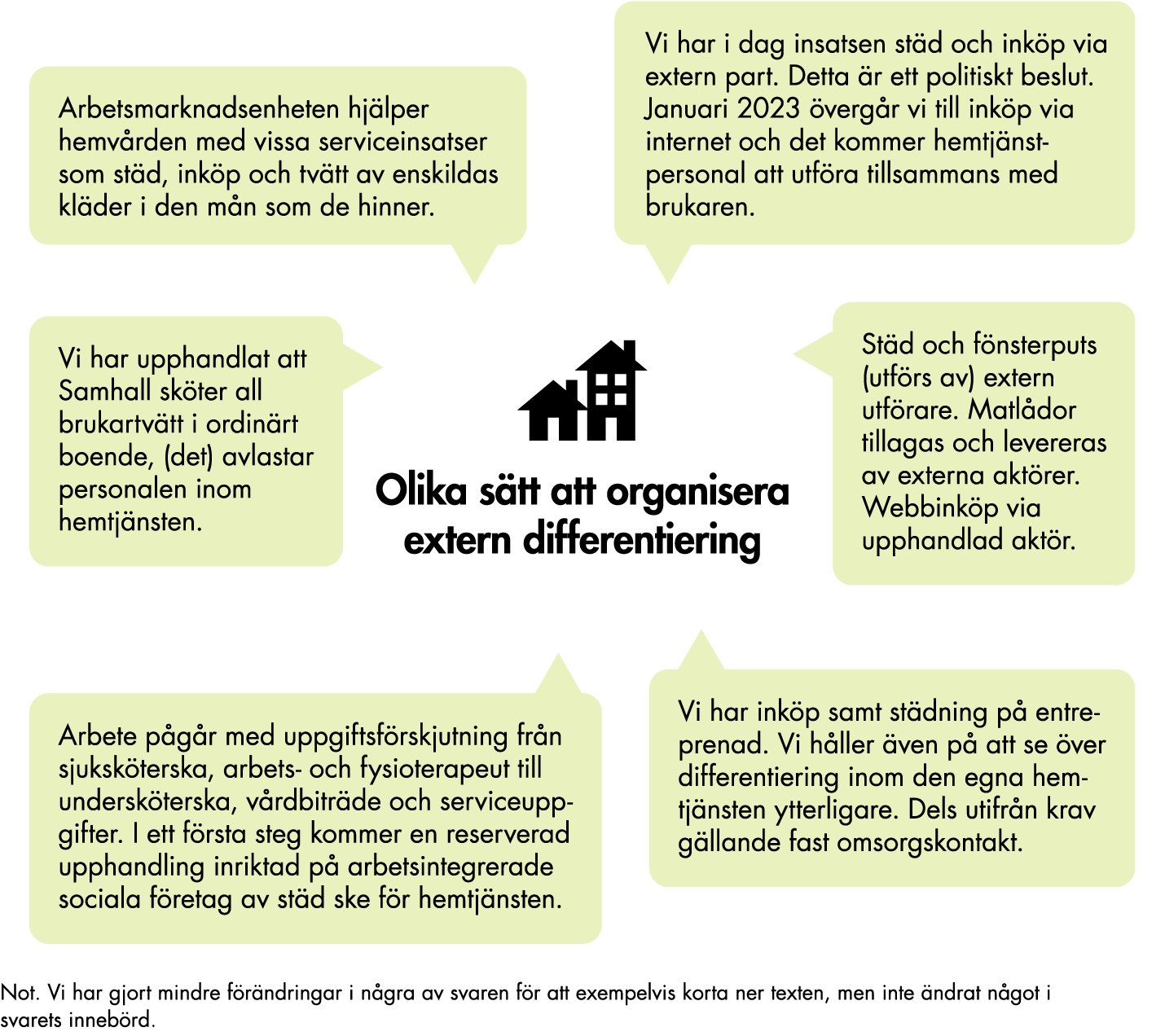 Arbetsmarknadsenheten hjälper hemvården med vissa serviceinsatser som städ, inköp och tvätt av enskildas kläder i den mån som de hinner.

Vi har i dag insatsen städ och inköp via extern part. Detta är ett politiskt beslut. Januari 2023 övergår vi till inköp via internet och det kommer hemtjänstpersonal att utföra tillsammans med brukaren.

Vi har upphandlat att Samhall sköter all brukartvätt i ordinärt boende, (det) avlastar personalen inom hemtjänsten.

Olika sätt att organisera extern differentiering

Städ och fönsterputs (utförs av) extern utförare. Matlådor tillagas och levereras av externa aktörer. Webbinköp via upphandlad aktör.

Arbete pågår med uppgiftsförskjutning från sjuksköterska, arbets- och fysioterapeut till undersköterska, vårdbiträde och serviceuppgifter. I ett första steg kommer en reserverad upphandling inriktad på arbetsintegrerade sociala företag av städ ske för hemtjänsten.

Vi har inköp samt städning på entreprenad. Vi håller även på att se över differentiering inom den egna hemtjänsten ytterligare. Dels utifrån krav gällande fast omsorgskontakt.

Not. Vi har gjort mindre förändringar i några av svaren för att exempelvis korta ner texten, men inte ändrat något i svarets innebörd.